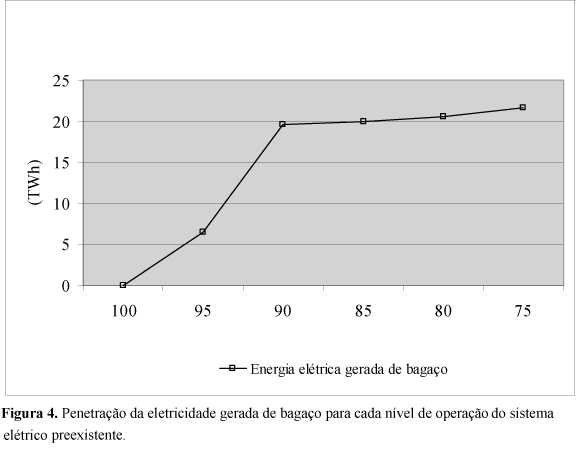 25
20
15
10
5
0
(TWh)
100
95
90
85
80
75
Energia elétrica gerada de bagaço

**Figura 4.** Penetração da eletricidade gerada de bagaço para cada nível de operação do sistema elétrico preexistente.